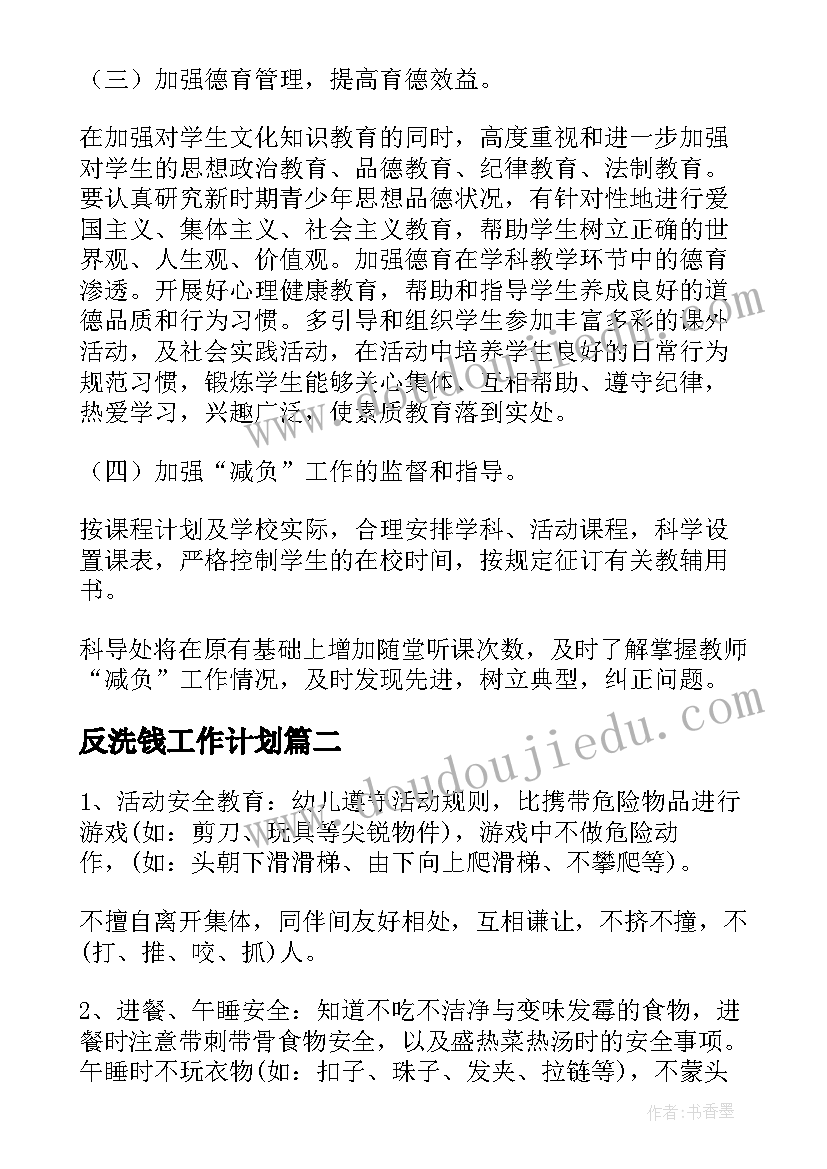 （三）加强德育管理，提高育德效益。

在加强对学生文化知识教育的同时，高度重视和进一步加强对学生的思想政治教育、品德教育、纪律教育、法制教育。要认真研究新时期青少年思想品德状况，有针对性地进行爱国主义、集体主义、社会主义教育，帮助学生树立正确的世界观、人生观、价值观。加强德育在学科教学环节中的德育渗透。开展好心理健康教育，帮助和指导学生养成良好的道德品质和行为习惯。多引导和组织学生参加丰富多彩的课外活动，及社会实践活动，在活动中培养学生良好的日常行为规范习惯，锻炼学生能够关心集体、互相帮助、遵守纪律，热爱学习，兴趣广泛，使素质教育落到实处。

（四）加强“减负”工作的监督和指导。

按课程计划及学校实际，合理安排学科、活动课程，科学设置课表，严格控制学生的在校时间，按规定征订有关教辅用书。

科导处将在原有基础上增加随堂听课次数，及时了解掌握教师“减负”工作情况，及时发现先进，树立典型，纠正问题。

反洗钱工作计划篇二

1、活动安全教育：幼儿遵守活动规则，比携带危险物品进行游戏(如：剪刀、玩具等尖锐物件)，游戏中不做危险动作，(如：头朝下滑滑梯、由下向上爬滑梯、不攀爬等)。

不擅自离开集体，同伴间友好相处，互相谦让，不挤不撞，不(打、推、咬、抓)人。

2、进餐、午睡安全：知道不吃不洁净与变味发霉的食物，进餐时注意带刺带骨食物安全，以及盛热菜热汤时的安全事项。午睡时不玩衣物(如：扣子、珠子、发夹、拉链等)，不蒙头

www.doudoujiedu.com

作者：书香墨